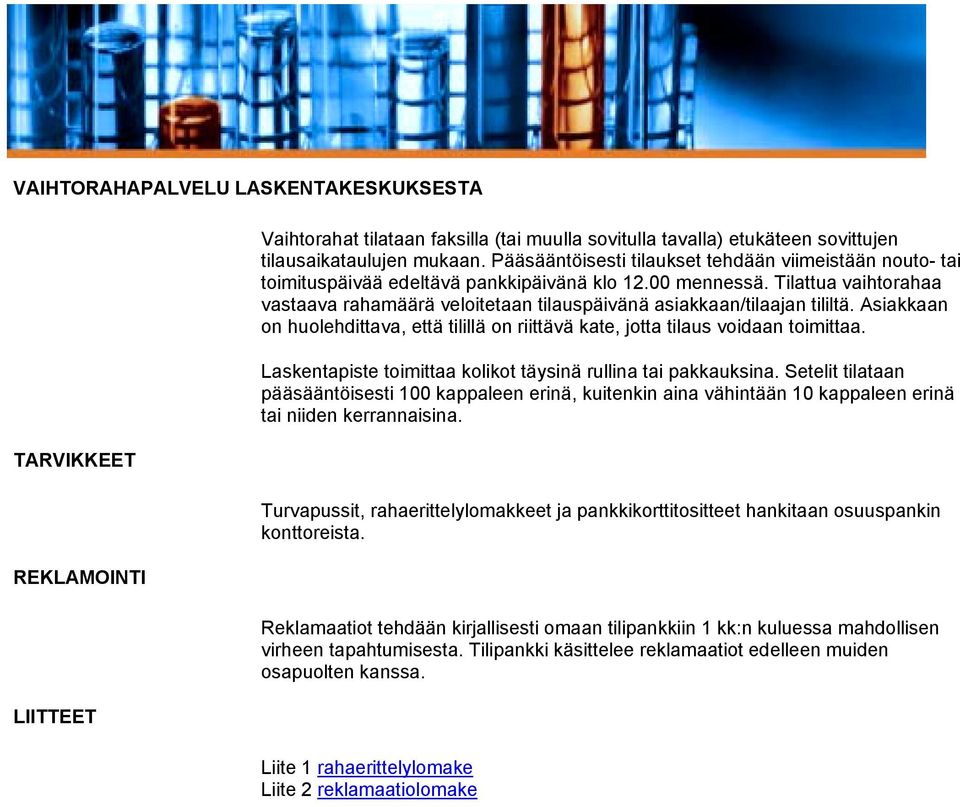 VAIHTORAHAPALVELU LASKENTAKESKUKSESTA

Vaihtorahat tilataan faksilla (tai muulla sovitulla tavalla) etukäteen sovittujen tilausaikataulujen mukaan. Pääsääntöisesti tilaukset tehdään viimeistään nouto- tai toimituspäivää edeltävä pankkipäivänä klo 12.00 mennessä. Tilattua vaihtorahaa vastaava rahamäärä veloitetaan tilauspäivänä asiakkaan/tilaajan tililtä. Asiakkaan on huolehdittava, että tilillä on riittävä kate, jotta tilaus voidaan toimittaa.

Laskentapiste toimittaa kolikot täysinä rullina tai pakkauksina. Setelit tilataan pääsääntöisesti 100 kappaleen erinä, kuitenkin aina vähintään 10 kappaleen erinä tai niiden kerrannaisina.

TARVIKKEET

Turvapussit, rahaerittelylomakkeet ja pankkikorttitositteet hankitaan osuuspankin konttoreista.

REKLAMOINTI

Reklamaatiot tehdään kirjallisesti omaan tilipankkiin 1 kk:n kuluessa mahdollisen virheen tapahtumisesta. Tilipankki käsittelee reklamaatiot edelleen muiden osapuolten kanssa.

LIITTEET

Liite 1 rahaerittelylomake
Liite 2 reklamaatiolomake